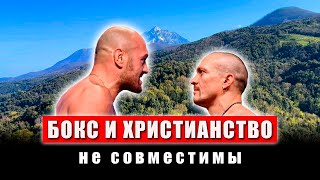 БОКС И ХРИСТИАНСТВО
не совместимы